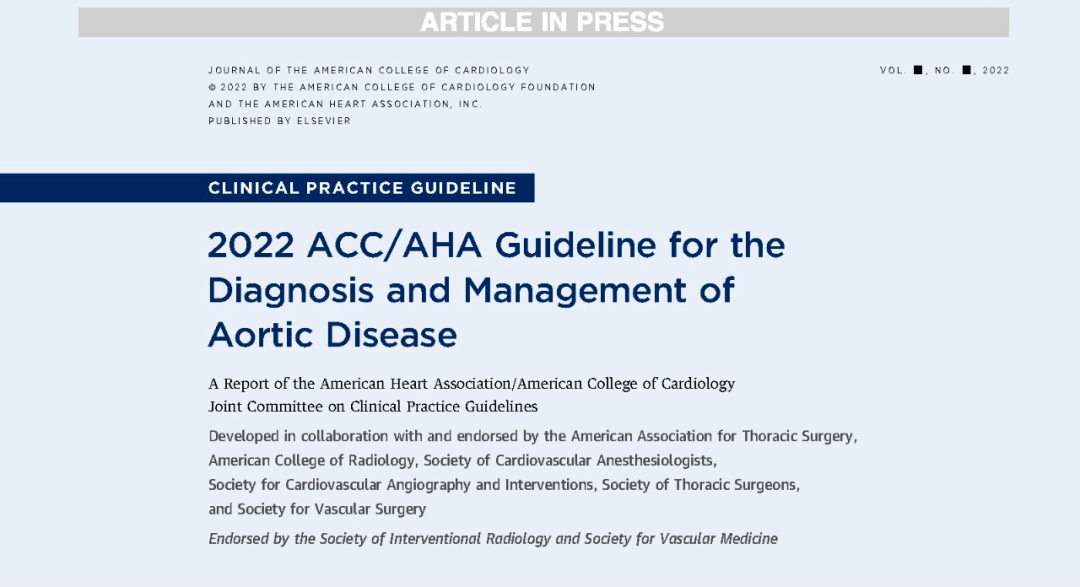 ARTICLE IN PRESS

JOURNAL OF THE AMERICAN COLLEGE OF CARDIOLOGY
© 2022 BY THE AMERICAN COLLEGE OF CARDIOLOGY FOUNDATION
AND THE AMERICAN HEART ASSOCIATION, INC.
PUBLISHED BY ELSEVIER

VOL. ■, NO. ■, 2022

CLINICAL PRACTICE GUIDELINE

2022 ACC/AHA Guideline for the Diagnosis and Management of Aortic Disease

A Report of the American Heart Association/American College of Cardiology Joint Committee on Clinical Practice Guidelines

Developed in collaboration with and endorsed by the American Association for Thoracic Surgery, American College of Radiology, Society of Cardiovascular Anesthesiologists, Society for Cardiovascular Angiography and Interventions, Society of Thoracic Surgeons, and Society for Vascular Surgery

Endorsed by the Society of Interventional Radiology and Society for Vascular Medicine